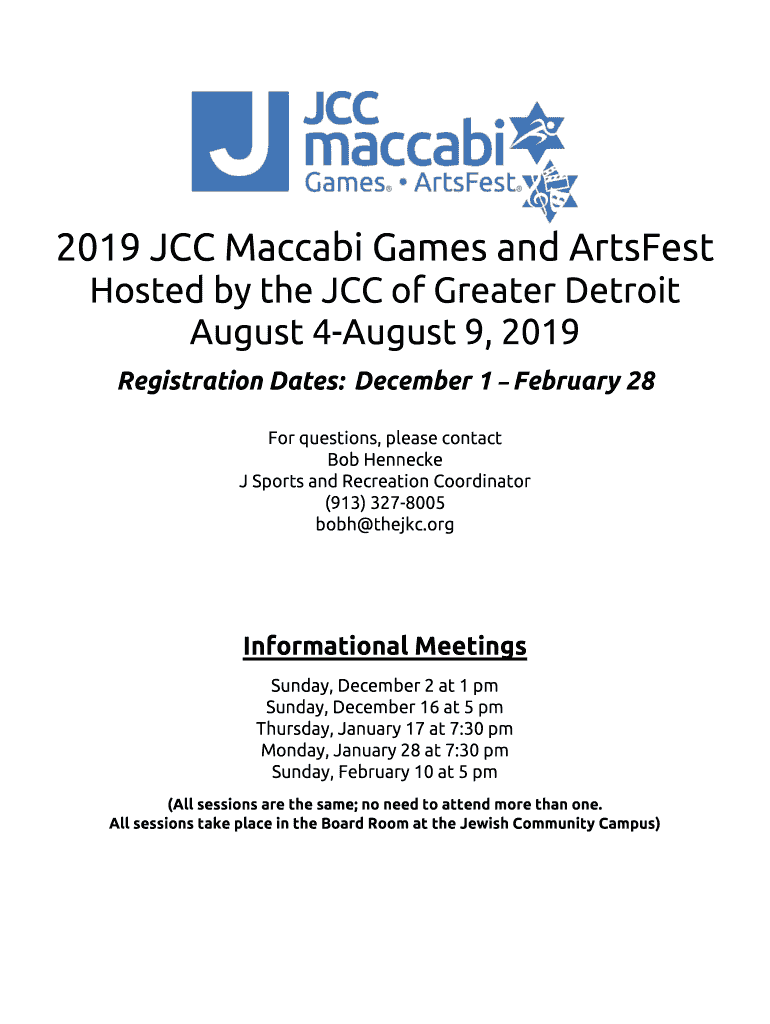 J JCC maccabi Games® • ArtsFest®

2019 JCC Maccabi Games and ArtsFest

Hosted by the JCC of Greater Detroit

August 4-August 9, 2019

Registration Dates: December 1 – February 28

For questions, please contact
Bob Hennecke
J Sports and Recreation Coordinator
(913) 327-8005
bobh@thejkc.org

Informational Meetings

Sunday, December 2 at 1 pm
Sunday, December 16 at 5 pm
Thursday, January 17 at 7:30 pm
Monday, January 28 at 7:30 pm
Sunday, February 10 at 5 pm

(All sessions are the same; no need to attend more than one.
All sessions take place in the Board Room at the Jewish Community Campus)